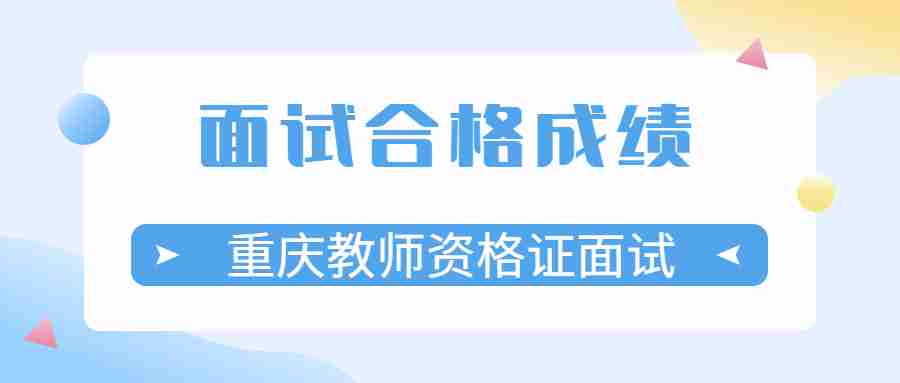 面试合格成绩

重庆教师资格证面试